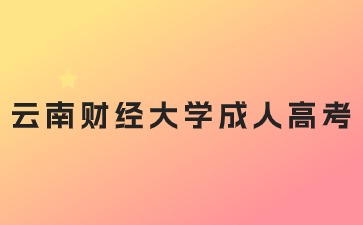 云南财经大学成人高考